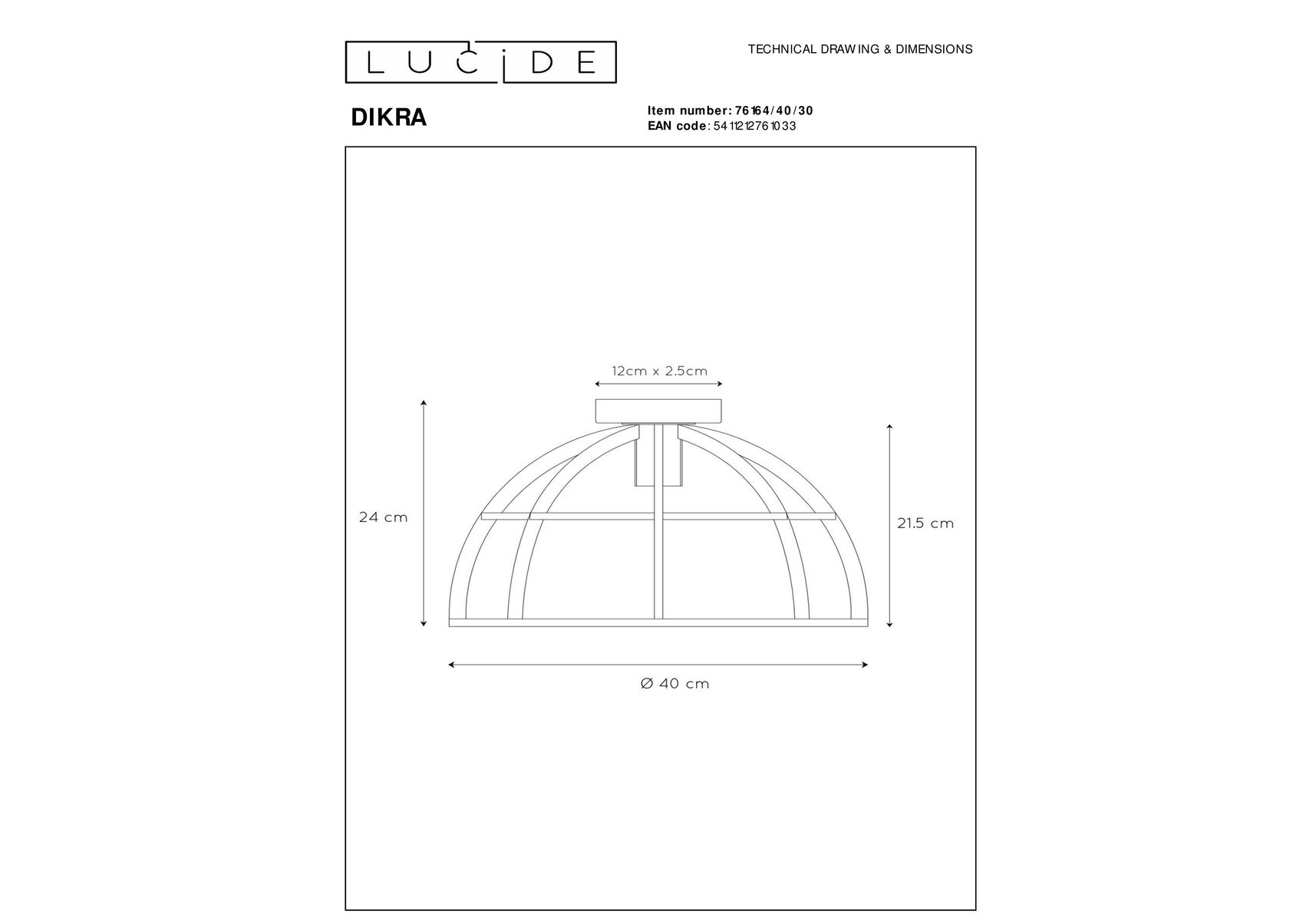 LUCIDE

TECHNICAL DRAWING & DIMENSIONS

DIKRA

Item number: 76164/40/30
EAN code: 5411212761033

12cm x 2.5cm

24 cm

21.5 cm

Ø 40 cm